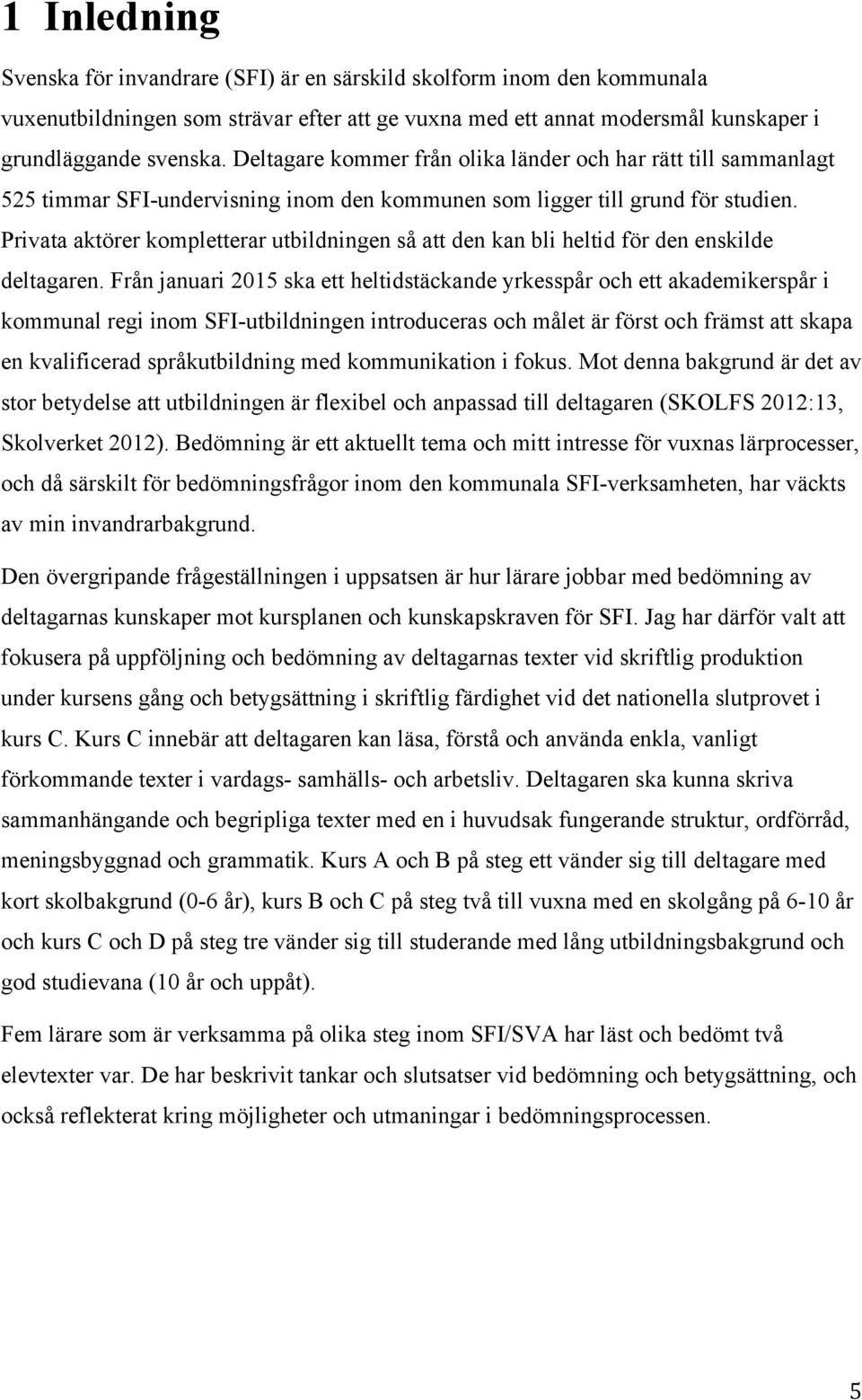 1 Inledning

Svenska för invandrare (SFI) är en särskild skolform inom den kommunala vuxenutbildningen som strävar efter att ge vuxna med ett annat modersmål kunskaper i grundläggande svenska. Deltagare kommer från olika länder och har rätt till sammanlagt 525 timmar SFI-undervisning inom den kommunen som ligger till grund för studien. Privata aktörer kompletterar utbildningen så att den kan bli heltid för den enskilde deltagaren. Från januari 2015 ska ett heltidstäckande yrkesspår och ett akademikerspår i kommunal regi inom SFI-utbildningen introduceras och målet är först och främst att skapa en kvalificerad språkutbildning med kommunikation i fokus. Mot denna bakgrund är det av stor betydelse att utbildningen är flexibel och anpassad till deltagaren (SKOLFS 2012:13, Skolverket 2012). Bedömning är ett aktuellt tema och mitt intresse för vuxnas lärprocesser, och då särskilt för bedömningsfrågor inom den kommunala SFI-verksamheten, har väckts av min invandrarbakgrund.

Den övergripande frågeställningen i uppsatsen är hur lärare jobbar med bedömning av deltagarnas kunskaper mot kursplanen och kunskapskraven för SFI. Jag har därför valt att fokusera på uppföljning och bedömning av deltagarnas texter vid skriftlig produktion under kursens gång och betygsättning i skriftlig färdighet vid det nationella slutprovet i kurs C. Kurs C innebär att deltagaren kan läsa, förstå och använda enkla, vanligt förkommande texter i vardags- samhälls- och arbetsliv. Deltagaren ska kunna skriva sammanhängande och begripliga texter med en i huvudsak fungerande struktur, ordförråd, meningsbyggnad och grammatik. Kurs A och B på steg ett vänder sig till deltagare med kort skolbakgrund (0-6 år), kurs B och C på steg två till vuxna med en skolgång på 6-10 år och kurs C och D på steg tre vänder sig till studerande med lång utbildningsbakgrund och god studievana (10 år och uppåt).

Fem lärare som är verksamma på olika steg inom SFI/SVA har läst och bedömt två elevtexter var. De har beskrivit tankar och slutsatser vid bedömning och betygsättning, och också reflekterat kring möjligheter och utmaningar i bedömningsprocessen.

5